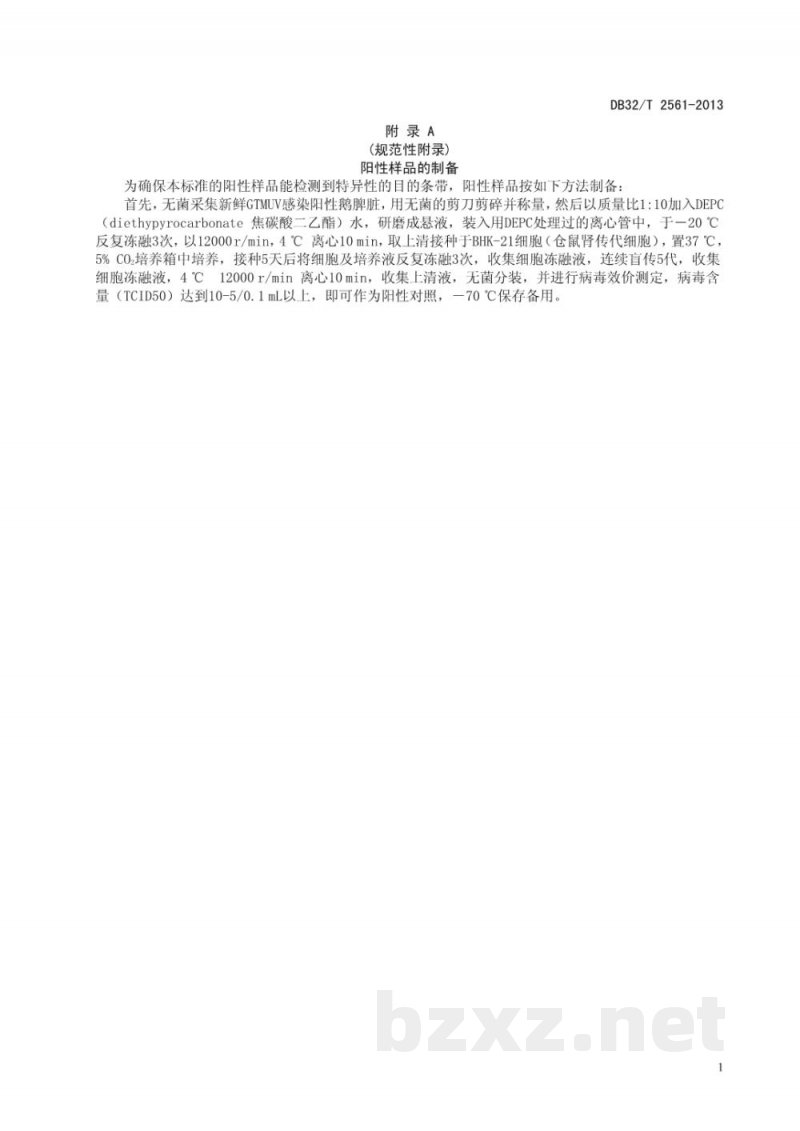 DB32/T 2561-2013

附 录 A
（规范性附录）
阳性样品的制备

为确保本标准的阳性样品能检测到特异性的目的条带，阳性样品按如下方法制备：

首先，无菌采集新鲜GTMUV感染阳性鹅脾脏，用无菌的剪刀剪碎并称量，然后以质量比1:10加入DEPC（diethypyrocarbonate 焦碳酸二乙酯）水，研磨成悬液，装入用DEPC处理过的离心管中，于－20 ℃反复冻融3次，以12000 r/min，4 ℃ 离心10 min，取上清接种于BHK-21细胞（仓鼠肾传代细胞），置37 ℃，5% $CO_2$培养箱中培养，接种5天后将细胞及培养液反复冻融3次，收集细胞冻融液，连续盲传5代，收集细胞冻融液，4 ℃ 12000 r/min 离心10 min，收集上清液，无菌分装，并进行病毒效价测定，病毒含量（TCID50）达到10-5/0.1 mL以上，即可作为阳性对照，－70 ℃保存备用。

bzxz.net

1